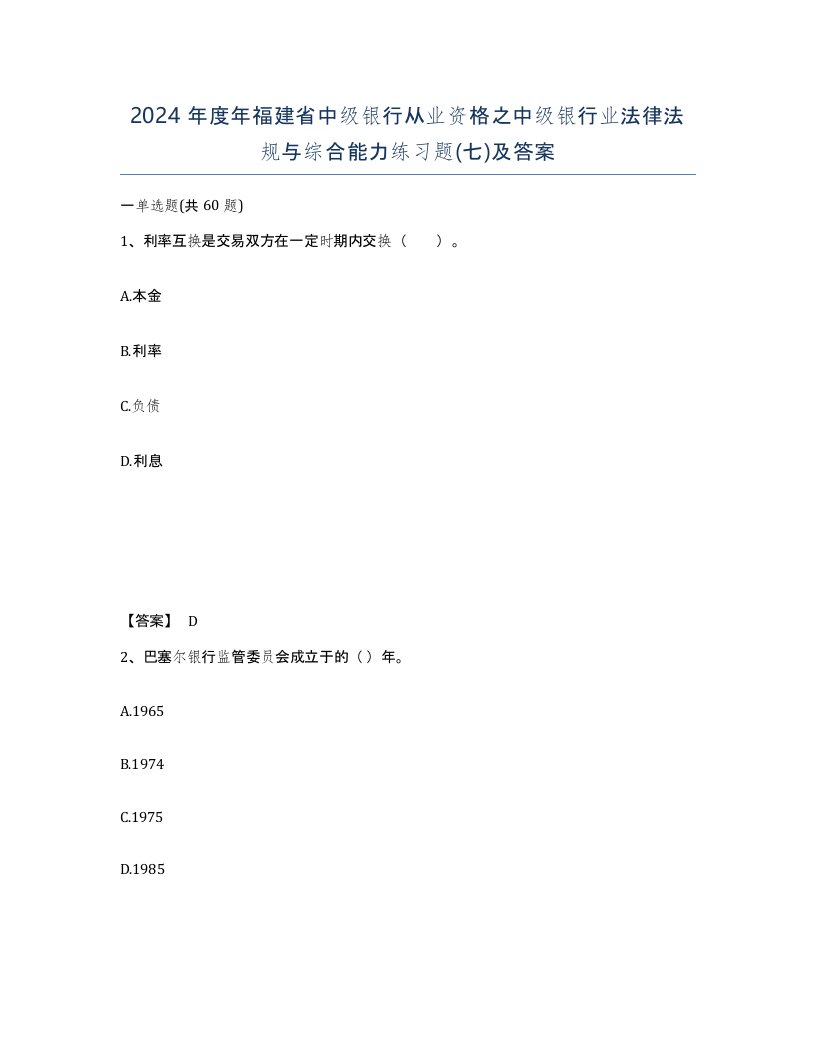 2024 年度年福建省中级银行从业资格之中级银行业法律法规与综合能力练习题(七)及答案

一单选题(共 60 题)

1、利率互换是交易双方在一定时期内交换（　　）。

A.本金

B.利率

C.负债

D.利息

【答案】 D

2、巴塞尔银行监管委员会成立于的（）年。

A.1965

B.1974

C.1975

D.1985